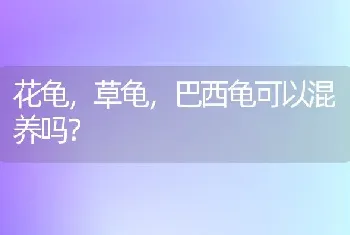 花龟，草龟，巴西龟可以混养吗?